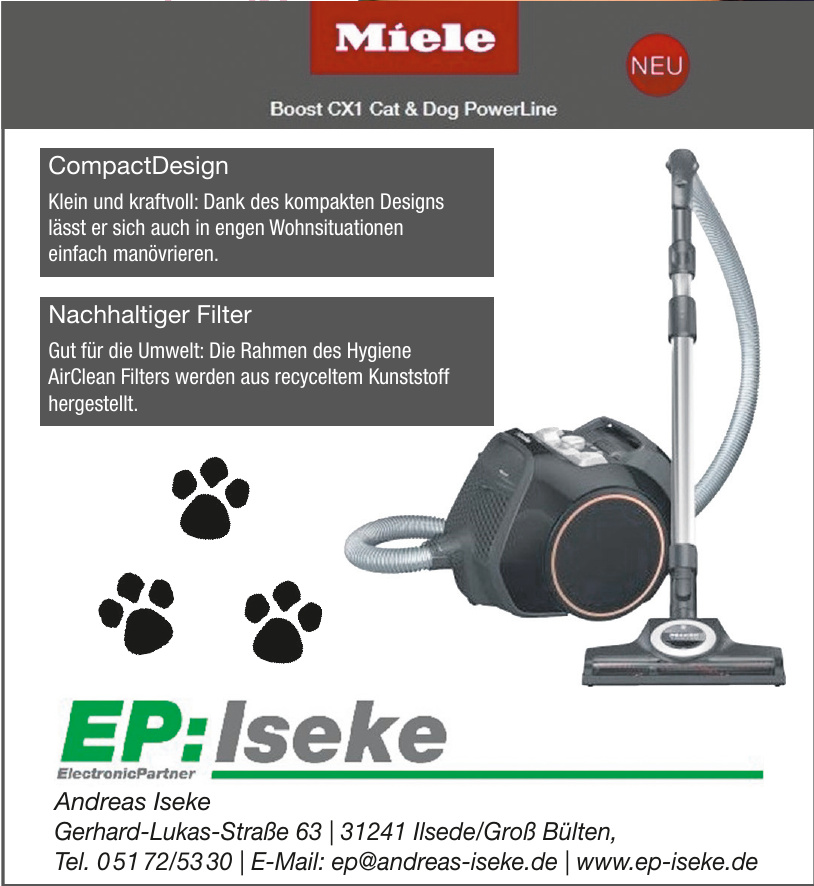 Miele

NEU

Boost CX1 Cat & Dog PowerLine

CompactDesign

Klein und kraftvoll: Dank des kompakten Designs lässt er sich auch in engen Wohnsituationen einfach manövrieren.

Nachhaltiger Filter

Gut für die Umwelt: Die Rahmen des Hygiene AirClean Filters werden aus recyceltem Kunststoff hergestellt.

EP:Iseke
ElectronicPartner

Andreas Iseke
Gerhard-Lukas-Straße 63 | 31241 Ilsede/Groß Bülten,
Tel. 05172/5330 | E-Mail: ep@andreas-iseke.de | www.ep-iseke.de